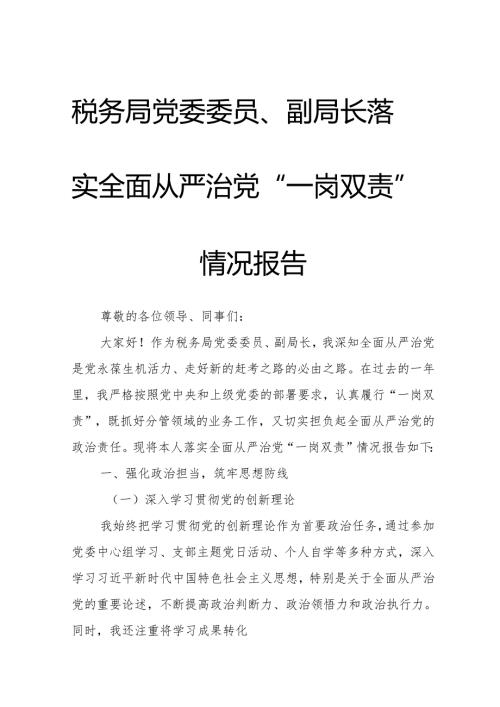 税务局党委委员、副局长落实全面从严治党“一岗双责”情况报告

尊敬的各位领导、同事们：

大家好！作为税务局党委委员、副局长，我深知全面从严治党是党永葆生机活力、走好新的赶考之路的必由之路。在过去的一年里，我严格按照党中央和上级党委的部署要求，认真履行“一岗双责”，既抓好分管领域的业务工作，又切实担负起全面从严治党的政治责任。现将本人落实全面从严治党“一岗双责”情况报告如下：

一、强化政治担当，筑牢思想防线

（一）深入学习贯彻党的创新理论

我始终把学习贯彻党的创新理论作为首要政治任务，通过参加党委中心组学习、支部主题党日活动、个人自学等多种方式，深入学习习近平新时代中国特色社会主义思想，特别是关于全面从严治党的重要论述，不断提高政治判断力、政治领悟力和政治执行力。同时，我还注重将学习成果转化